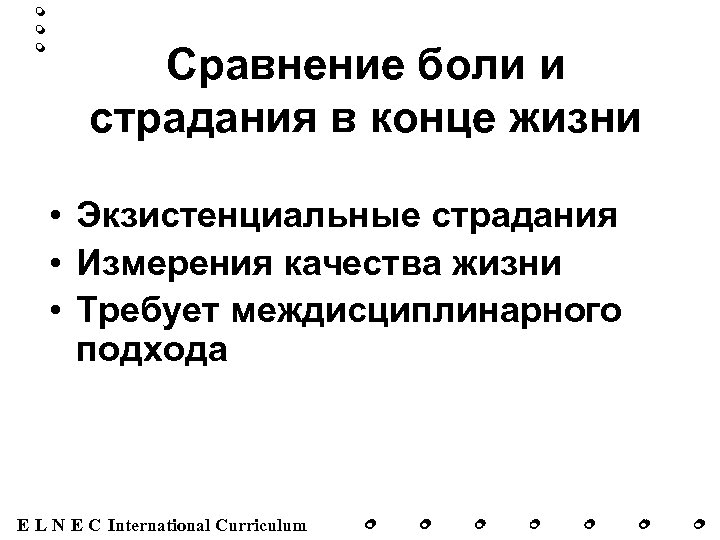 Сравнение боли и страдания в конце жизни

• Экзистенциальные страдания
• Измерения качества жизни
• Требует междисциплинарного подхода

E L N E C International Curriculum